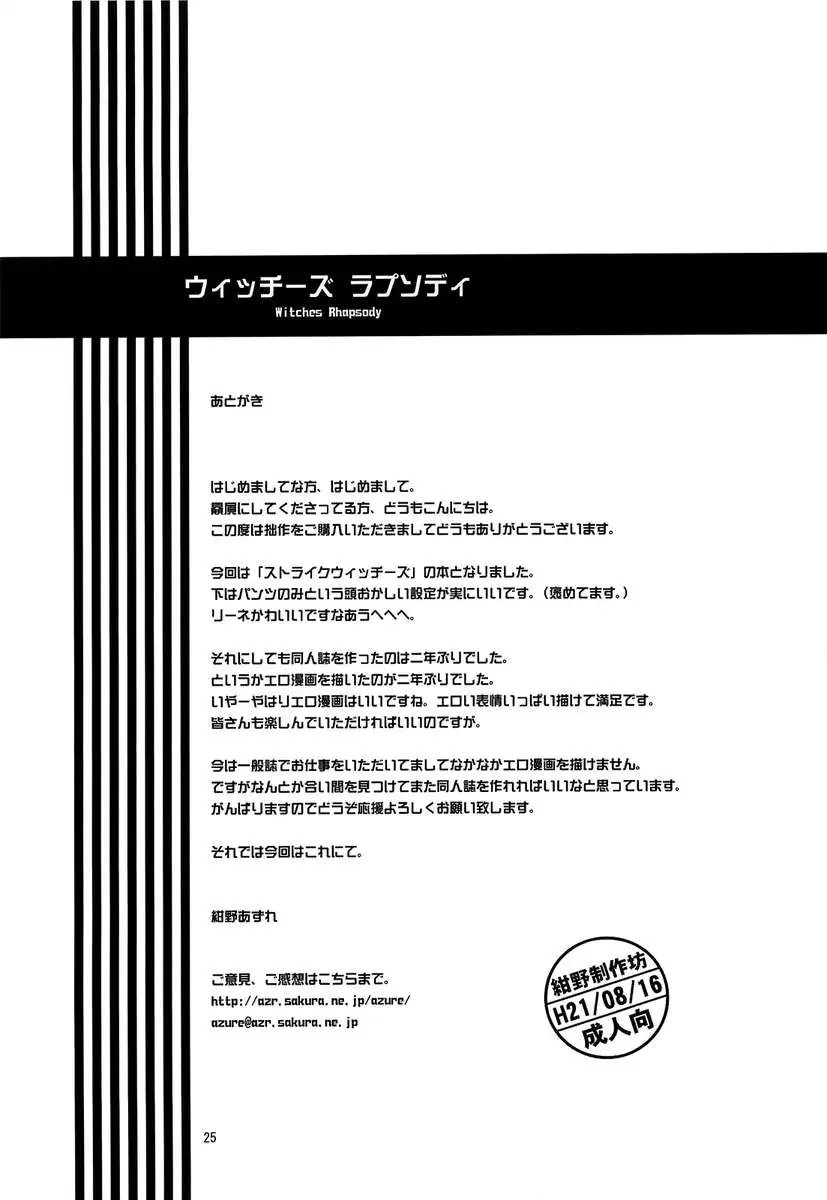 ウィッチーズ ラプソディ
Witches Rhapsody

あとがき

はじめましてな方、はじめまして。
贔屓にしてくださってる方、どうもこんにちは。
この度は拙作をご購入いただきましてどうもありがとうございます。

今回は「ストライクウィッチーズ」の本となりました。
下はパンツのみという頭おかしい設定が実にいいです。（褒めてます。）
リーネかわいいですなあうへへへ。

それにしても同人誌を作ったのは二年ぶりでした。
というかエロ漫画を描いたのが二年ぶりでした。
いやーやはりエロ漫画はいいですね。エロい表情いっぱい描けて満足です。
皆さんも楽しんでいただければいいのですが。

今は一般誌でお仕事をいただいてましてなかなかエロ漫画を描けません。
ですがなんとか合い間を見つけてまた同人誌を作れればいいなと思っています。
がんばりますのでどうぞ応援よろしくお願い致します。

それでは今回はこれにて。

紺野あずれ

ご意見、ご感想はこちらまで。
http://azr.sakura.ne.jp/azure/
azure@azr.sakura.ne.jp

紺野制作坊
H21/08/16
成人向

25